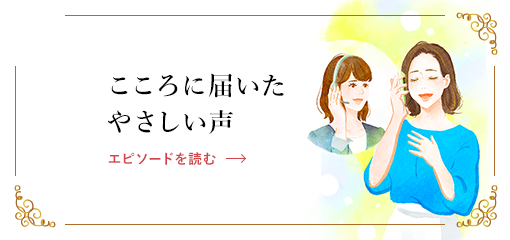 こころに届いた
やさしい声

エピソードを読む →